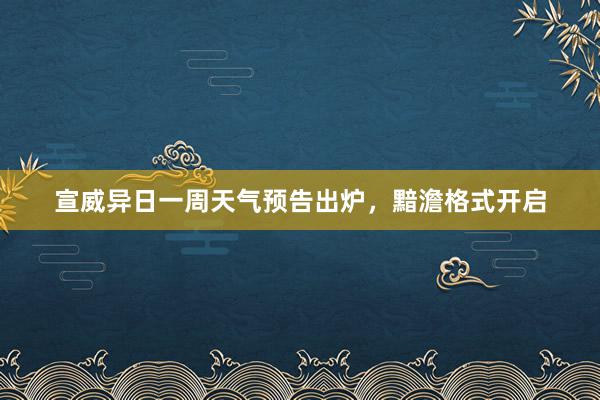 宣威异日一周天气预告出炉，黯澹格式开启